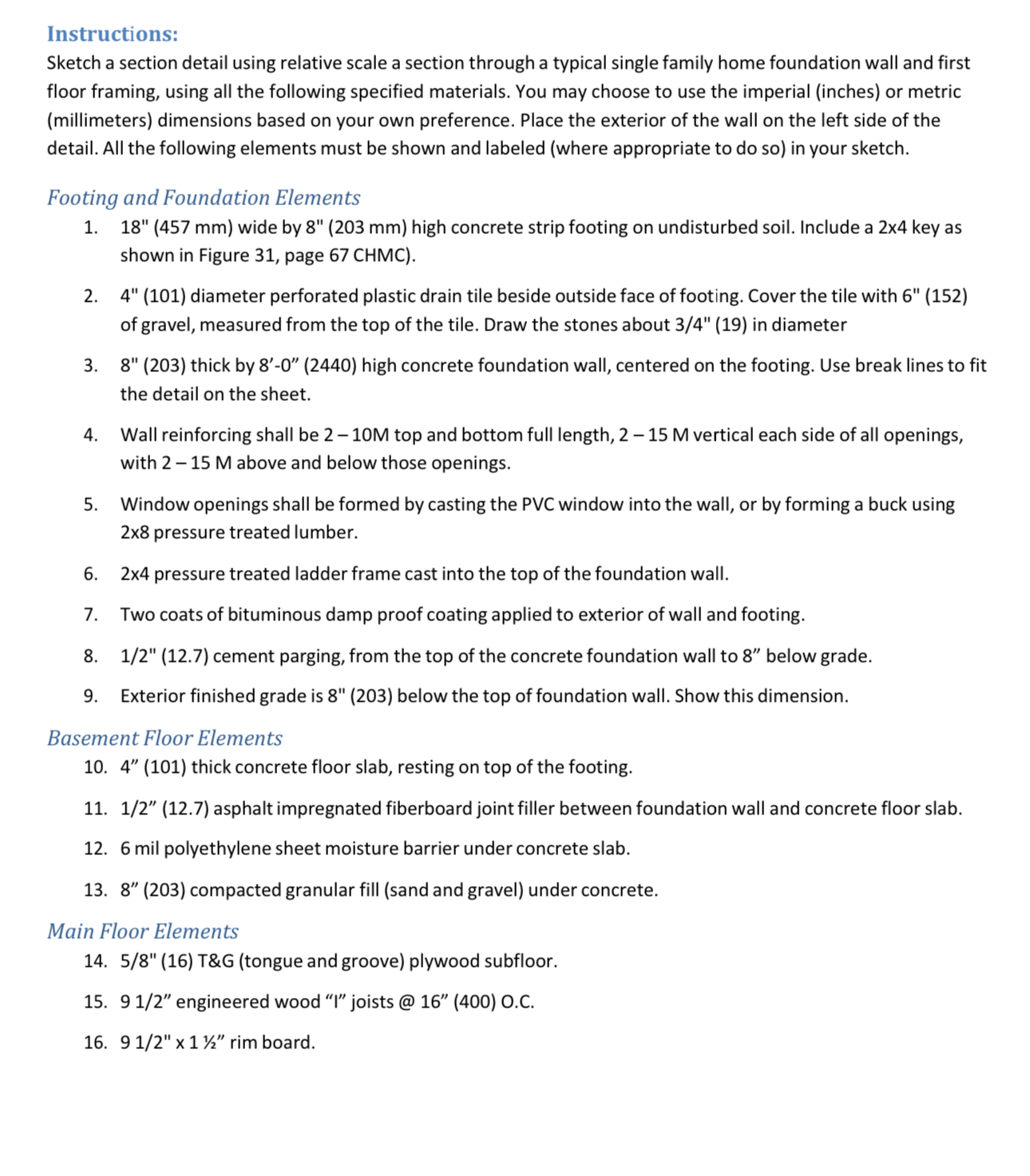 Instructions:
Sketch a section detail using relative scale a section through a typical single family home foundation wall and first floor framing, using all the following specified materials. You may choose to use the imperial (inches) or metric (millimeters) dimensions based on your own preference. Place the exterior of the wall on the left side of the detail. All the following elements must be shown and labeled (where appropriate to do so) in your sketch.

Footing and Foundation Elements
1. 18" (457 mm) wide by 8" (203 mm) high concrete strip footing on undisturbed soil. Include a 2x4 key as shown in Figure 31, page 67 CHMC).

2. 4" (101) diameter perforated plastic drain tile beside outside face of footing. Cover the tile with 6" (152) of gravel, measured from the top of the tile. Draw the stones about 3/4" (19) in diameter

3. 8" (203) thick by 8’-0” (2440) high concrete foundation wall, centered on the footing. Use break lines to fit the detail on the sheet.

4. Wall reinforcing shall be 2 – 10M top and bottom full length, 2 – 15 M vertical each side of all openings, with 2 – 15 M above and below those openings.

5. Window openings shall be formed by casting the PVC window into the wall, or by forming a buck using 2x8 pressure treated lumber.

6. 2x4 pressure treated ladder frame cast into the top of the foundation wall.

7. Two coats of bituminous damp proof coating applied to exterior of wall and footing.

8. 1/2" (12.7) cement parging, from the top of the concrete foundation wall to 8” below grade.

9. Exterior finished grade is 8" (203) below the top of foundation wall. Show this dimension.

Basement Floor Elements
10. 4” (101) thick concrete floor slab, resting on top of the footing.

11. 1/2” (12.7) asphalt impregnated fiberboard joint filler between foundation wall and concrete floor slab.

12. 6 mil polyethylene sheet moisture barrier under concrete slab.

13. 8” (203) compacted granular fill (sand and gravel) under concrete.

Main Floor Elements
14. 5/8" (16) T&G (tongue and groove) plywood subfloor.

15. 9 1/2” engineered wood “I” joists @ 16” (400) O.C.

16. 9 1/2" x 1 ½” rim board.